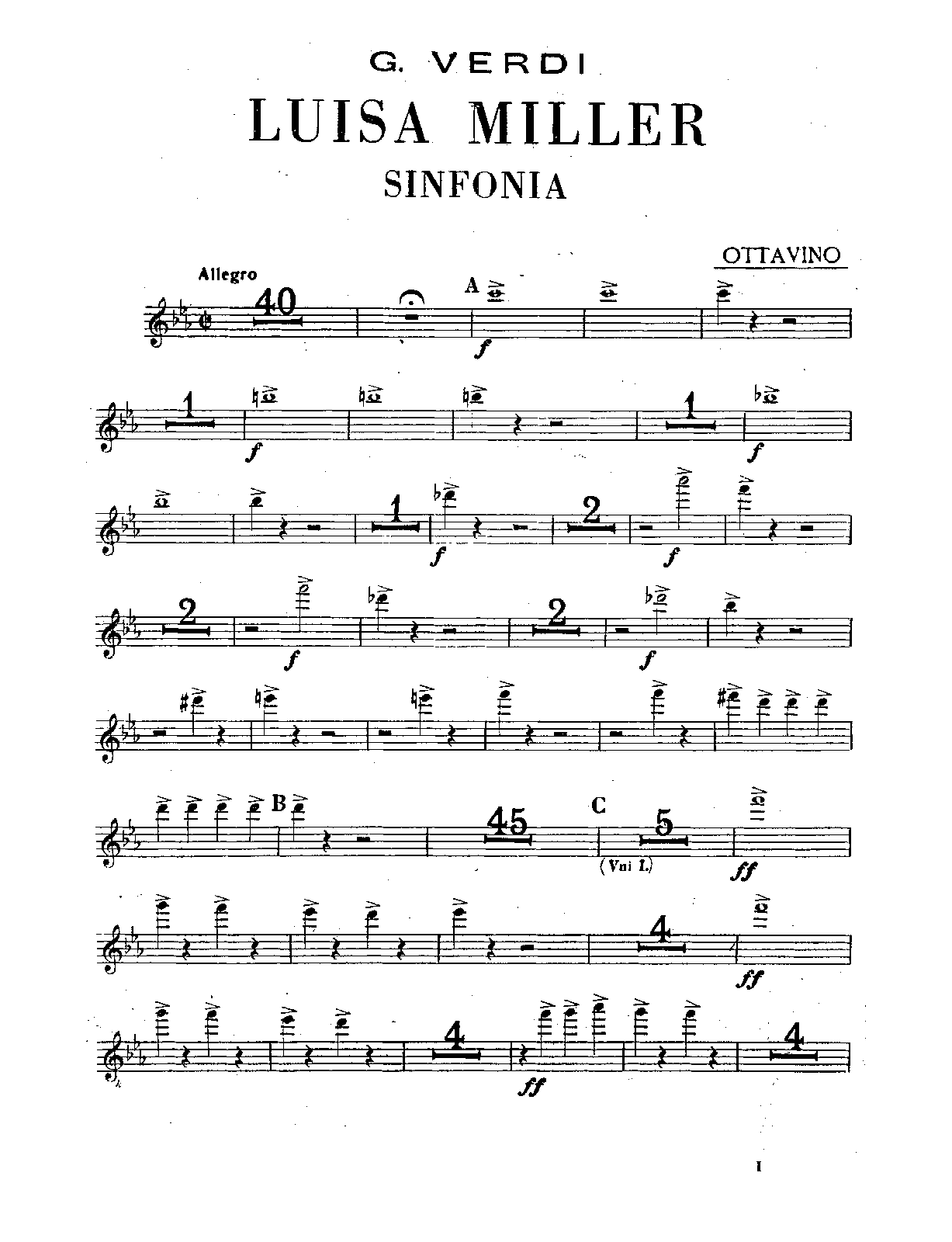 G. VERDI

LUISA MILLER

SINFONIA

OTTAVINO

Allegro

40

A

f

1

f

1

f

1

f

2

f

2

f

2

f

B

45

C

5

(Vni I.)

ff

4

ff

4

ff

4

I